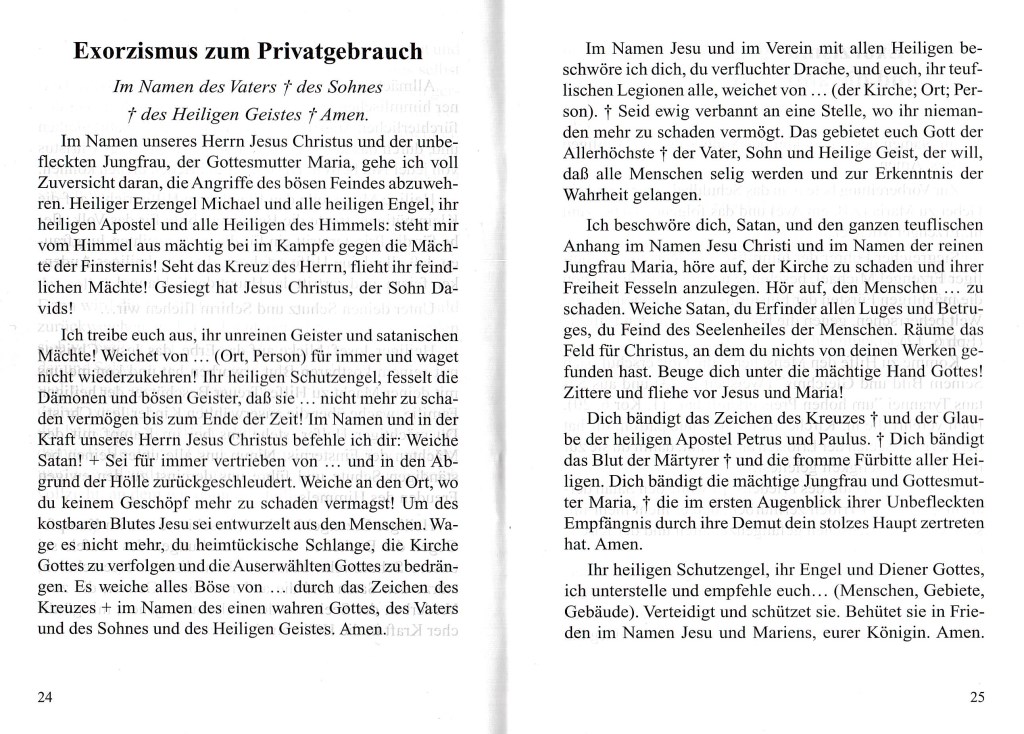 Exorzismus zum Privatgebrauch

Im Namen des Vaters † des Sohnes † des Heiligen Geistes † Amen.

Im Namen unseres Herrn Jesus Christus und der unbefleckten Jungfrau, der Gottesmutter Maria, gehe ich voll Zuversicht daran, die Angriffe des bösen Feindes abzuwehren. Heiliger Erzengel Michael und alle heiligen Engel, ihr heiligen Apostel und alle Heiligen des Himmels: steht mir vom Himmel aus mächtig bei im Kampfe gegen die Mächte der Finsternis! Seht das Kreuz des Herrn, flieht ihr feindlichen Mächte! Gesiegt hat Jesus Christus, der Sohn Davids!

Ich treibe euch aus, ihr unreinen Geister und satanischen Mächte! Weichet von … (Ort, Person) für immer und waget nicht wiederzukehren! Ihr heiligen Schutzengel, fesselt die Dämonen und bösen Geister, daß sie … nicht mehr zu schaden vermögen bis zum Ende der Zeit! Im Namen und in der Kraft unseres Herrn Jesus Christus befehle ich dir: Weiche Satan! + Sei für immer vertrieben von … und in den Abgrund der Hölle zurückgeschleudert. Weiche an den Ort, wo du keinem Geschöpf mehr zu schaden vermagst! Um des kostbaren Blutes Jesu sei entwurzelt aus den Menschen. Wage es nicht mehr, du heimtückische Schlange, die Kirche Gottes zu verfolgen und die Auserwählten Gottes zu bedrängen. Es weiche alles Böse von … durch das Zeichen des Kreuzes + im Namen des einen wahren Gottes, des Vaters und des Sohnes und des Heiligen Geistes. Amen.

24

Im Namen Jesu und im Verein mit allen Heiligen beschwöre ich dich, du verfluchter Drache, und euch, ihr teuflischen Legionen alle, weichet von … (der Kirche; Ort; Person). † Seid ewig verbannt an eine Stelle, wo ihr niemanden mehr zu schaden vermögt. Das gebietet euch Gott der Allerhöchste † der Vater, Sohn und Heilige Geist, der will, daß alle Menschen selig werden und zur Erkenntnis der Wahrheit gelangen.

Ich beschwöre dich, Satan, und den ganzen teuflischen Anhang im Namen Jesu Christi und im Namen der reinen Jungfrau Maria, höre auf, der Kirche zu schaden und ihrer Freiheit Fesseln anzulegen. Hör auf, den Menschen … zu schaden. Weiche Satan, du Erfinder allen Luges und Betruges, du Feind des Seelenheiles der Menschen. Räume das Feld für Christus, an dem du nichts von deinen Werken gefunden hast. Beuge dich unter die mächtige Hand Gottes! Zittere und fliehe vor Jesus und Maria!

Dich bändigt das Zeichen des Kreuzes † und der Glaube der heiligen Apostel Petrus und Paulus. † Dich bändigt das Blut der Märtyrer † und die fromme Fürbitte aller Heiligen. Dich bändigt die mächtige Jungfrau und Gottesmutter Maria, † die im ersten Augenblick ihrer Unbefleckten Empfängnis durch ihre Demut dein stolzes Haupt zertreten hat. Amen.

Ihr heiligen Schutzengel, ihr Engel und Diener Gottes, ich unterstelle und empfehle euch… (Menschen, Gebiete, Gebäude). Verteidigt und schützet sie. Behütet sie in Frieden im Namen Jesu und Mariens, eurer Königin. Amen.

25